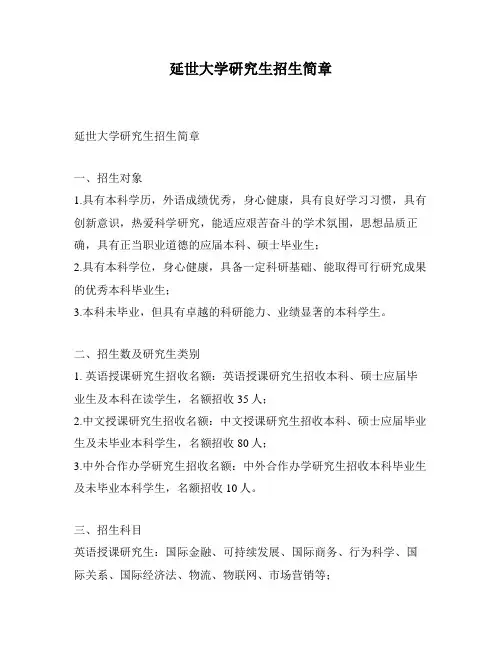 延世大学研究生招生简章

延世大学研究生招生简章

一、招生对象

1.具有本科学历，外语成绩优秀，身心健康，具有良好学习习惯，具有创新意识，热爱科学研究，能适应艰苦奋斗的学术氛围，思想品质正确，具有正当职业道德的应届本科、硕士毕业生；

2.具有本科学位，身心健康，具备一定科研基础、能取得可行研究成果的优秀本科毕业生；

3.本科未毕业，但具有卓越的科研能力、业绩显著的本科学生。

二、招生数及研究生类别

1. 英语授课研究生招收名额：英语授课研究生招收本科、硕士应届毕业生及本科在读学生，名额招收 35 人；

2.中文授课研究生招收名额：中文授课研究生招收本科、硕士应届毕业生及未毕业本科学生，名额招收 80 人；

3.中外合作办学研究生招收名额：中外合作办学研究生招收本科毕业生及未毕业本科学生，名额招收 10 人。

三、招生科目

英语授课研究生：国际金融、可持续发展、国际商务、行为科学、国际关系、国际经济法、物流、物联网、市场营销等；